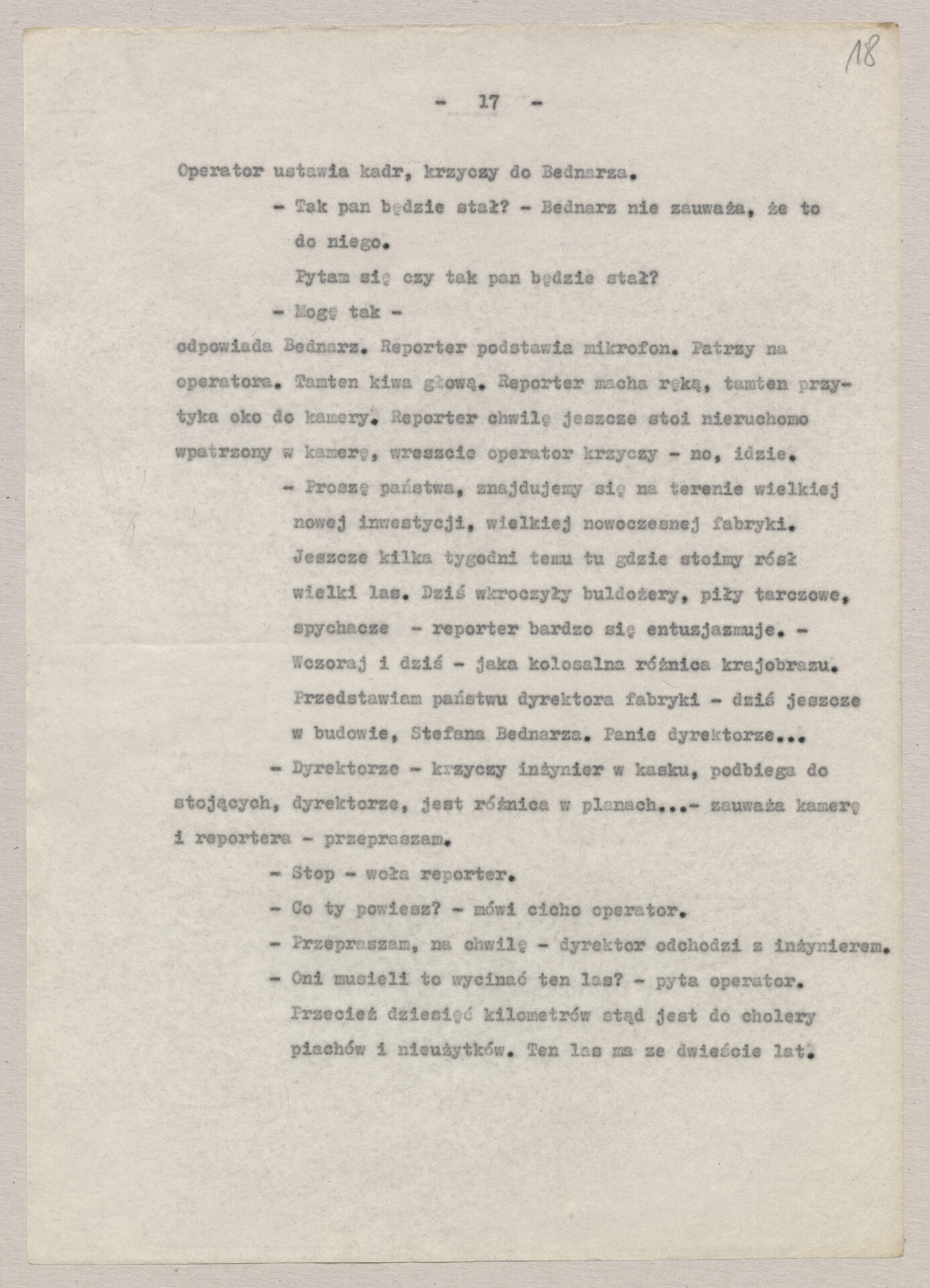 18

- 17 -

Operator ustawia kadr, krzyczy do Bednarza.

- Tak pan będzie stał? - Bednarz nie zauważa, że to do niego.

Pytam się czy tak pan będzie stał?

- Mogę tak -

odpowiada Bednarz. Reporter podstawia mikrofon. Patrzy na operatora. Tamten kiwa głową. Reporter macha ręką, tamten przytyka oko do kamery. Reporter chwilę jeszcze stoi nieruchomo wpatrzony w kamerę, wreszcie operator krzyczy - no, idzie.

- Proszę państwa, znajdujemy się na terenie wielkiej nowej inwestycji, wielkiej nowoczesnej fabryki. Jeszcze kilka tygodni temu tu gdzie stoimy rósł wielki las. Dziś wkroczyły buldożery, piły tarczowe, spychacze - reporter bardzo się entuzjazmuje. - Wczoraj i dziś - jaka kolosalna różnica krajobrazu. Przedstawiam państwu dyrektora fabryki - dziś jeszcze w budowie, Stefana Bednarza. Panie dyrektorze...

- Dyrektorze - krzyczy inżynier w kasku, podbiega do stojących, dyrektorze, jest różnica w planach...- zauważa kamerę i reportera - przepraszam.

- Stop - woła reporter.

- Co ty powiesz? - mówi cicho operator.

- Przepraszam, na chwilę - dyrektor odchodzi z inżynierem.

- Oni musieli to wycinać ten las? - pyta operator. Przecież dziesięć kilometrów stąd jest do cholery piachów i nieużytków. Ten las ma ze dwieście lat.